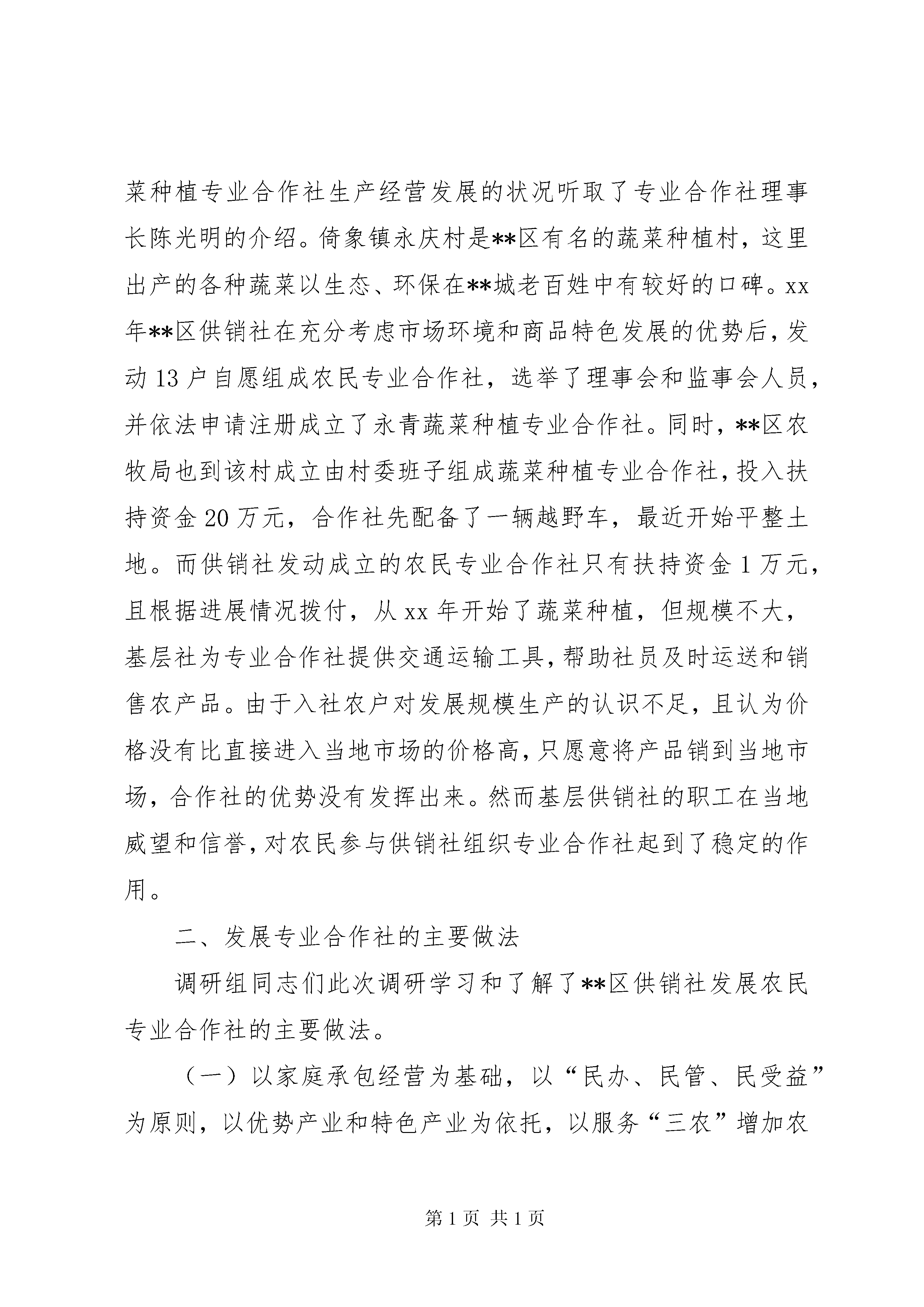 菜种植专业合作社生产经营发展的状况听取了专业合作社理事长陈光明的介绍。倚象镇永庆村是**区有名的蔬菜种植村，这里出产的各种蔬菜以生态、环保在**城老百姓中有较好的口碑。xx年**区供销社在充分考虑市场环境和商品特色发展的优势后，发动13户自愿组成农民专业合作社，选举了理事会和监事会人员，并依法申请注册成立了永青蔬菜种植专业合作社。同时，**区农牧局也到该村成立由村委班子组成蔬菜种植专业合作社，投入扶持资金20万元，合作社先配备了一辆越野车，最近开始平整土地。而供销社发动成立的农民专业合作社只有扶持资金1万元，且根据进展情况拨付，从xx年开始了蔬菜种植，但规模不大，基层社为专业合作社提供交通运输工具，帮助社员及时运送和销售农产品。由于入社农户对发展规模生产的认识不足，且认为价格没有比直接进入当地市场的价格高，只愿意将产品销到当地市场，合作社的优势没有发挥出来。然而基层供销社的职工在当地威望和信誉，对农民参与供销社组织专业合作社起到了稳定的作用。

二、发展专业合作社的主要做法

调研组同志们此次调研学习和了解了**区供销社发展农民专业合作社的主要做法。

（一）以家庭承包经营为基础，以“民办、民管、民受益”为原则，以优势产业和特色产业为依托，以服务“三农”增加农

第1页 共1页